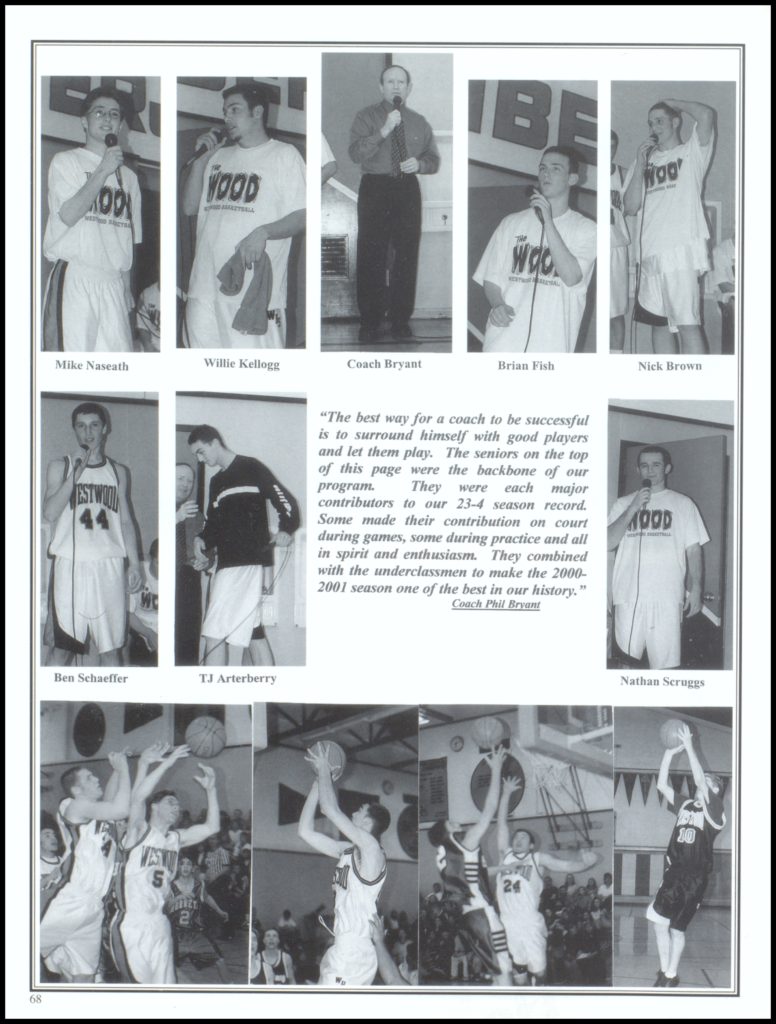 Mike Naseath

Willie Kellogg

Coach Bryant

Brian Fish

Nick Brown

"The best way for a coach to be successful is to surround himself with good players and let them play. The seniors on the top of this page were the backbone of our program. They were each major contributors to our 23-4 season record. Some made their contribution on court during games, some during practice and all in spirit and enthusiasm. They combined with the underclassmen to make the 2000-2001 season one of the best in our history."
Coach Phil Bryant

Ben Schaeffer

TJ Arterberry

Nathan Scruggs

68